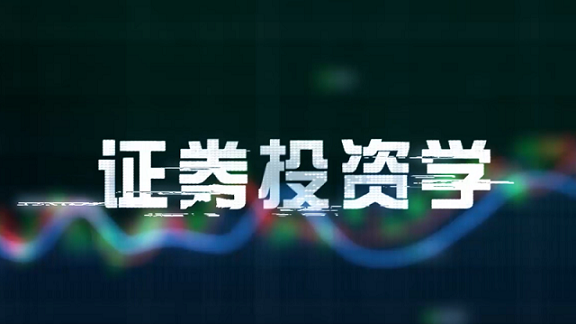 证券投资学